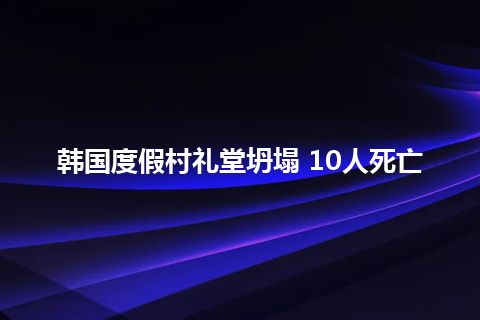 韩国度假村礼堂坍塌 10人死亡